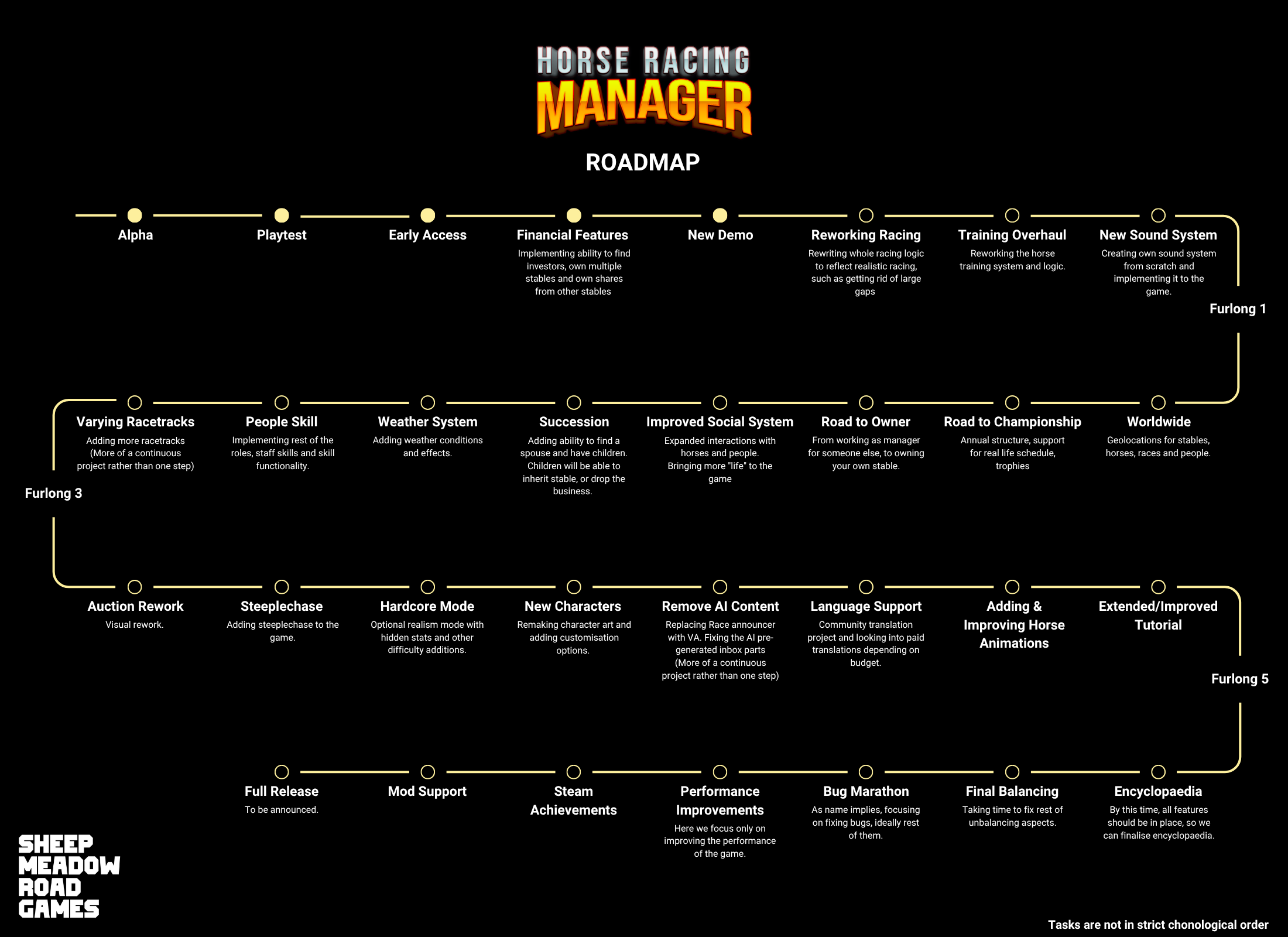 HORSE RACING MANAGER

ROADMAP

Alpha

Playtest

Early Access

Financial Features
Implementing ability to find investors, own multiple stables and own shares from other stables

New Demo

Reworking Racing
Rewriting whole racing logic to reflect realistic racing, such as getting rid of large gaps

Training Overhaul
Reworking the horse training system and logic.

New Sound System
Creating own sound system from scratch and implementing it to the game.

Furlong 1

Worldwide
Geolocations for stables, horses, races and people.

Road to Championship
Annual structure, support for real life schedule, trophies

Road to Owner
From working as manager for someone else, to owning your own stable.

Improved Social System
Expanded interactions with horses and people. Bringing more "life" to the game

Succession
Adding ability to find a spouse and have children. Children will be able to inherit stable, or drop the business.

Weather System
Adding weather conditions and effects.

People Skill
Implementing rest of the roles, staff skills and skill functionality.

Varying Racetracks
Adding more racetracks (More of a continuous project rather than one step)

Furlong 3

Auction Rework
Visual rework.

Steeplechase
Adding steeplechase to the game.

Hardcore Mode
Optional realism mode with hidden stats and other difficulty additions.

New Characters
Remaking character art and adding customisation options.

Remove AI Content
Replacing Race announcer with VA. Fixing the AI pre-generated inbox parts (More of a continuous project rather than one step)

Language Support
Community translation project and looking into paid translations depending on budget.

Adding & Improving Horse Animations

Extended/Improved Tutorial

Furlong 5

Encyclopaedia
By this time, all features should be in place, so we can finalise encyclopaedia.

Final Balancing
Taking time to fix rest of unbalancing aspects.

Bug Marathon
As name implies, focusing on fixing bugs, ideally rest of them.

Performance Improvements
Here we focus only on improving the performance of the game.

Steam Achievements

Mod Support

Full Release
To be announced.

SHEEP MEADOW ROAD GAMES

Tasks are not in strict chonological order